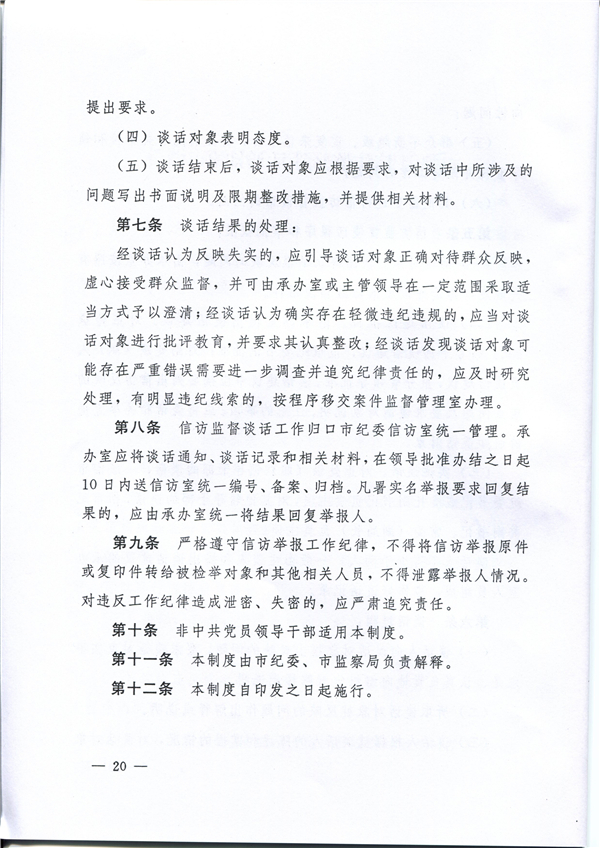 提出要求。

（四）谈话对象表明态度。

（五）谈话结束后，谈话对象应根据要求，对谈话中所涉及的问题写出书面说明及限期整改措施，并提供相关材料。

第七条　谈话结果的处理：

经谈话认为反映失实的，应引导谈话对象正确对待群众反映，虚心接受群众监督，并可由承办室或主管领导在一定范围采取适当方式予以澄清；经谈话认为确实存在轻微违纪违规的，应当对谈话对象进行批评教育，并要求其认真整改；经谈话发现谈话对象可能存在严重错误需要进一步调查并追究纪律责任的，应及时研究处理，有明显违纪线索的，按程序移交案件监督管理室办理。

第八条　信访监督谈话工作归口市纪委信访室统一管理。承办室应将谈话通知、谈话记录和相关材料，在领导批准办结之日起10日内送信访室统一编号、备案、归档。凡署实名举报要求回复结果的，应由承办室统一将结果回复举报人。

第九条　严格遵守信访举报工作纪律，不得将信访举报原件或复印件转给被检举对象和其他相关人员，不得泄露举报人情况。对违反工作纪律造成泄密、失密的，应严肃追究责任。

第十条　非中共党员领导干部适用本制度。

第十一条　本制度由市纪委、市监察局负责解释。

第十二条　本制度自印发之日起施行。

— 20 —